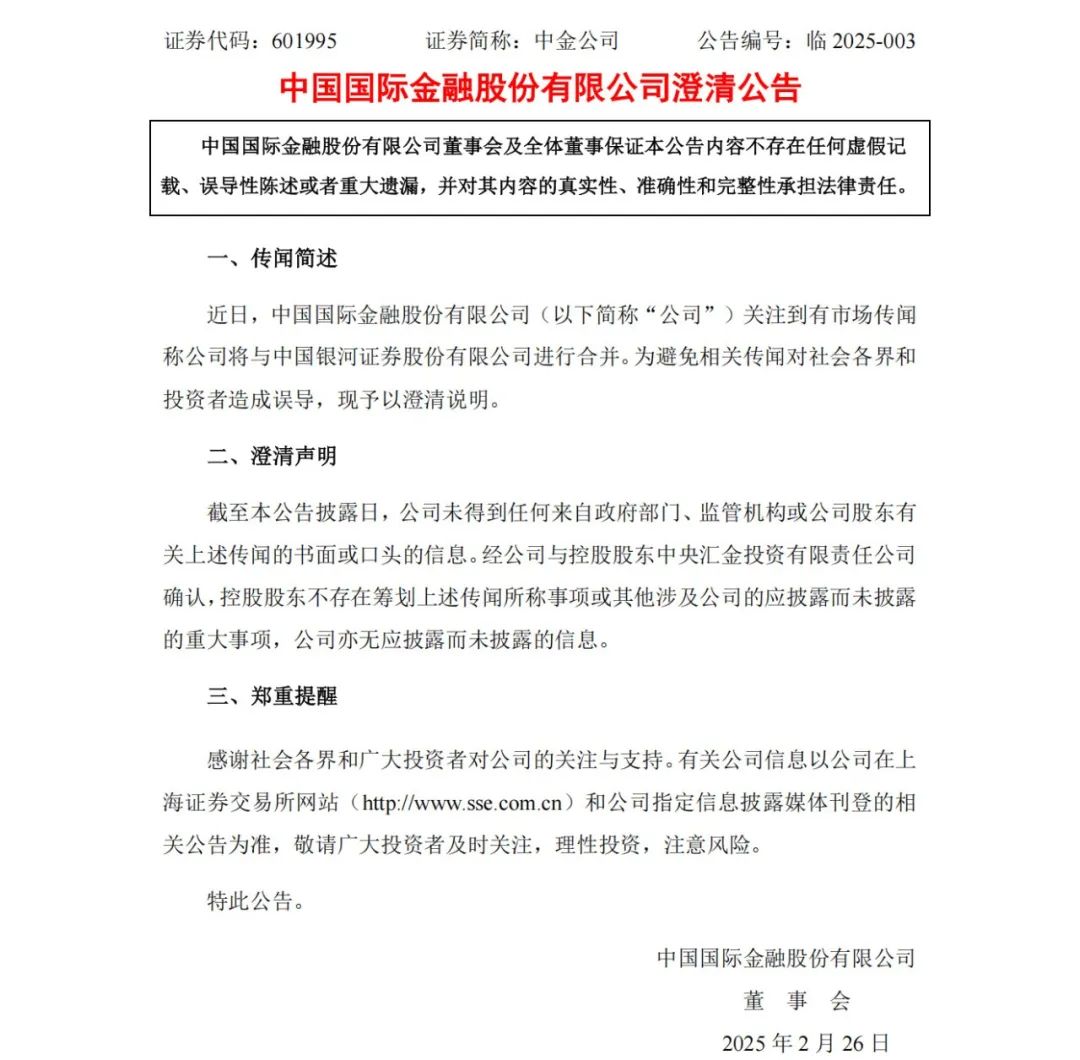 证券代码：601995　　证券简称：中金公司　　公告编号：临 2025-003

中国国际金融股份有限公司澄清公告

中国国际金融股份有限公司董事会及全体董事保证本公告内容不存在任何虚假记载、误导性陈述或者重大遗漏，并对其内容的真实性、准确性和完整性承担法律责任。

一、传闻简述

近日，中国国际金融股份有限公司（以下简称“公司”）关注到有市场传闻称公司将与中国银河证券股份有限公司进行合并。为避免相关传闻对社会各界和投资者造成误导，现予以澄清说明。

二、澄清声明

截至本公告披露日，公司未得到任何来自政府部门、监管机构或公司股东有关上述传闻的书面或口头的信息。经公司与控股股东中央汇金投资有限责任公司确认，控股股东不存在筹划上述传闻所称事项或其他涉及公司的应披露而未披露的重大事项，公司亦无应披露而未披露的信息。

三、郑重提醒

感谢社会各界和广大投资者对公司的关注与支持。有关公司信息以公司在上海证券交易所网站（http://www.sse.com.cn）和公司指定信息披露媒体刊登的相关公告为准，敬请广大投资者及时关注，理性投资，注意风险。

特此公告。

中国国际金融股份有限公司

董　事　会

2025 年 2 月 26 日